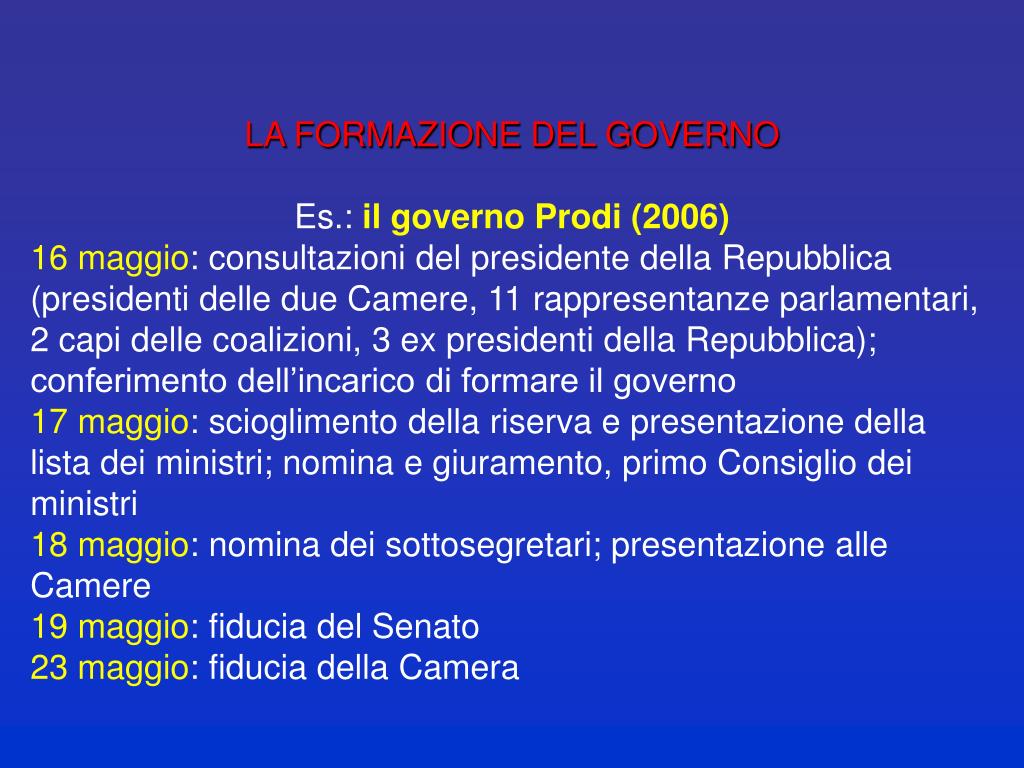 LA FORMAZIONE DEL GOVERNO

Es.: il governo Prodi (2006)
16 maggio: consultazioni del presidente della Repubblica (presidenti delle due Camere, 11 rappresentanze parlamentari, 2 capi delle coalizioni, 3 ex presidenti della Repubblica); conferimento dell'incarico di formare il governo
17 maggio: scioglimento della riserva e presentazione della lista dei ministri; nomina e giuramento, primo Consiglio dei ministri
18 maggio: nomina dei sottosegretari; presentazione alle Camere
19 maggio: fiducia del Senato
23 maggio: fiducia della Camera